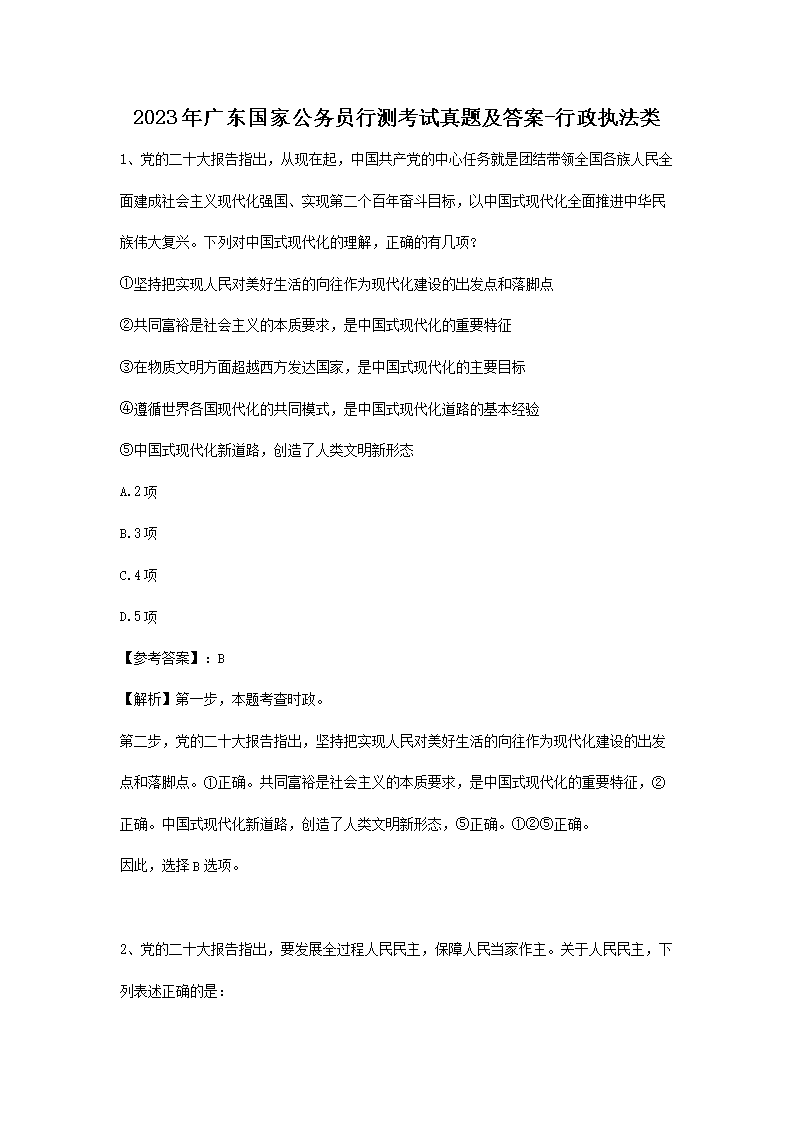 2023年广东国家公务员行测考试真题及答案-行政执法类

1、党的二十大报告指出，从现在起，中国共产党的中心任务就是团结带领全国各族人民全面建成社会主义现代化强国、实现第二个百年奋斗目标，以中国式现代化全面推进中华民族伟大复兴。下列对中国式现代化的理解，正确的有几项?

①坚持把实现人民对美好生活的向往作为现代化建设的出发点和落脚点

②共同富裕是社会主义的本质要求，是中国式现代化的重要特征

③在物质文明方面超越西方发达国家，是中国式现代化的主要目标

④遵循世界各国现代化的共同模式，是中国式现代化道路的基本经验

⑤中国式现代化新道路，创造了人类文明新形态

A.2项

B.3项

C.4项

D.5项

【参考答案】：B

【解析】第一步，本题考查时政。

第二步，党的二十大报告指出，坚持把实现人民对美好生活的向往作为现代化建设的出发点和落脚点。①正确。共同富裕是社会主义的本质要求，是中国式现代化的重要特征，②正确。中国式现代化新道路，创造了人类文明新形态，⑤正确。①②⑤正确。

因此，选择B选项。

2、党的二十大报告指出，要发展全过程人民民主，保障人民当家作主。关于人民民主，下列表述正确的是: